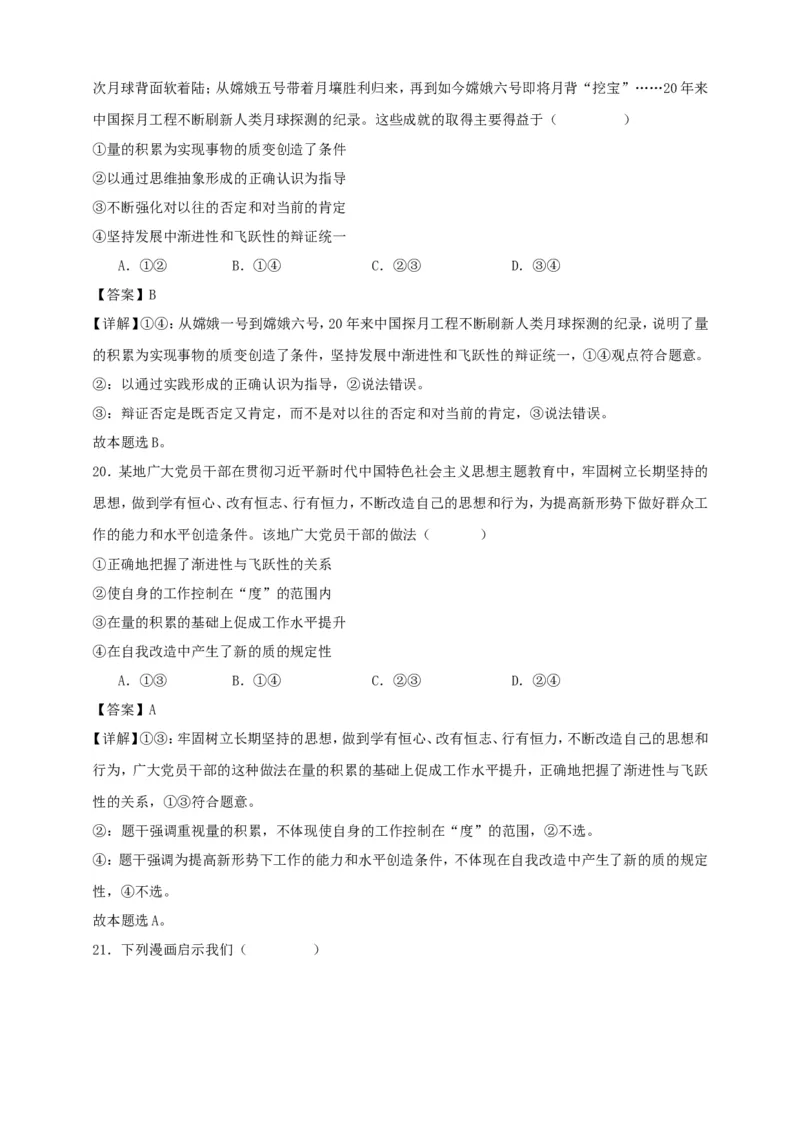 次月球背面软着陆；从嫦娥五号带着月壤胜利归来，再到如今嫦娥六号即将月背“挖宝”……20年来中国探月工程不断刷新人类月球探测的纪录。这些成就的取得主要得益于（　　）

①量的积累为实现事物的质变创造了条件

②以通过思维抽象形成的正确认识为指导

③不断强化对以往的否定和对当前的肯定

④坚持发展中渐进性和飞跃性的辩证统一

A．①②　　B．①④　　C．②③　　D．③④

【答案】B

【详解】①④：从嫦娥一号到嫦娥六号，20年来中国探月工程不断刷新人类月球探测的纪录，说明了量的积累为实现事物的质变创造了条件，坚持发展中渐进性和飞跃性的辩证统一，①④观点符合题意。

②：以通过实践形成的正确认识为指导，②说法错误。

③：辩证否定是既否定又肯定，而不是对以往的否定和对当前的肯定，③说法错误。

故本题选B。

20．某地广大党员干部在贯彻习近平新时代中国特色社会主义思想主题教育中，牢固树立长期坚持的思想，做到学有恒心、改有恒志、行有恒力，不断改造自己的思想和行为，为提高新形势下做好群众工作的能力和水平创造条件。该地广大党员干部的做法（　　）

①正确地把握了渐进性与飞跃性的关系

②使自身的工作控制在“度”的范围内

③在量的积累的基础上促成工作水平提升

④在自我改造中产生了新的质的规定性

A．①③　　B．①④　　C．②③　　D．②④

【答案】A

【详解】①③：牢固树立长期坚持的思想，做到学有恒心、改有恒志、行有恒力，不断改造自己的思想和行为，广大党员干部的这种做法在量的积累的基础上促成工作水平提升，正确地把握了渐进性与飞跃性的关系，①③符合题意。

②：题干强调重视量的积累，不体现使自身的工作控制在“度”的范围，②不选。

④：题干强调为提高新形势下工作的能力和水平创造条件，不体现在自我改造中产生了新的质的规定性，④不选。

故本题选A。

21．下列漫画启示我们（　　）